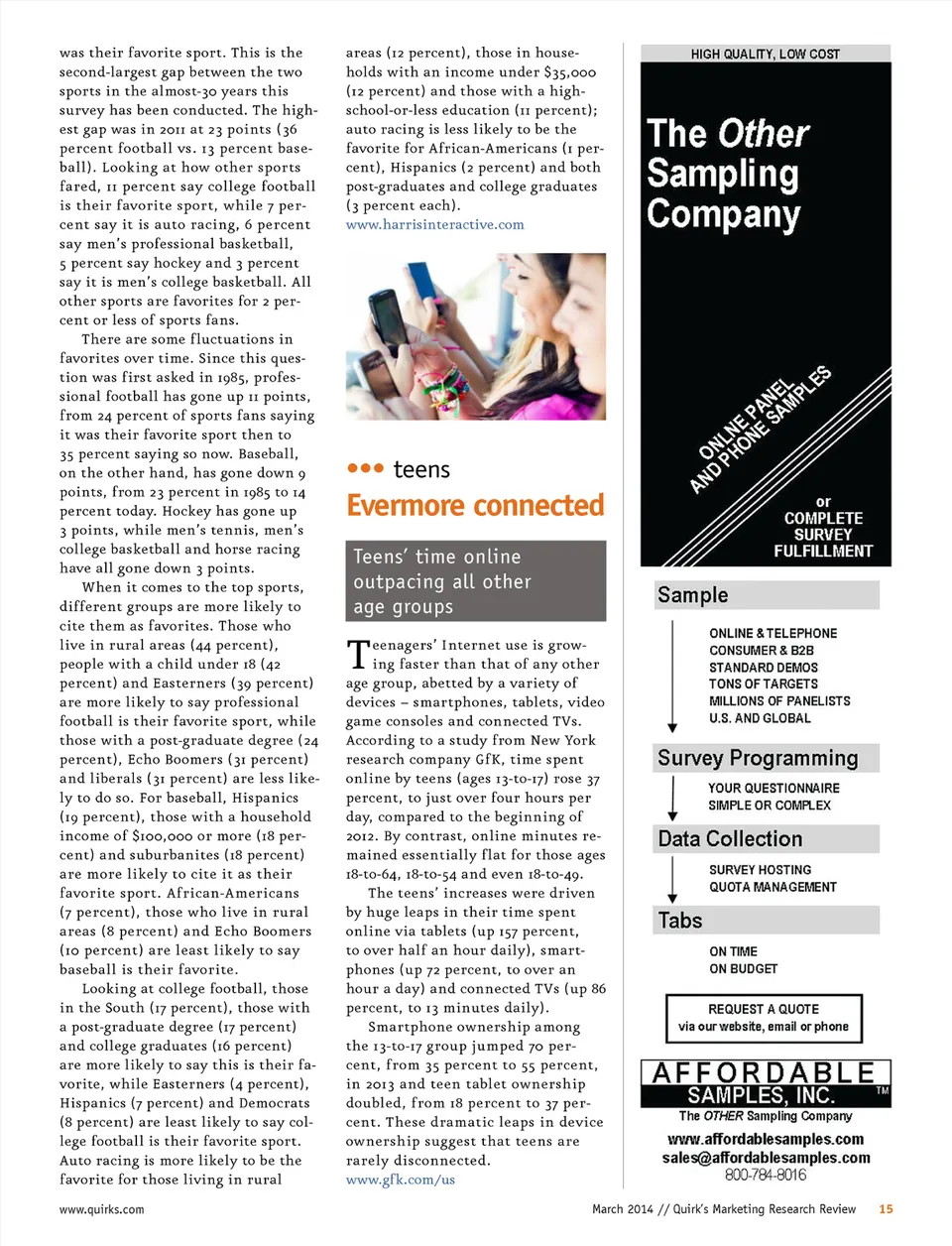 was their favorite sport. This is the second-largest gap between the two sports in the almost-30 years this survey has been conducted. The highest gap was in 2011 at 23 points (36 percent football vs. 13 percent baseball). Looking at how other sports fared, 11 percent say college football is their favorite sport, while 7 percent say it is auto racing, 6 percent say men's professional basketball, 5 percent say hockey and 3 percent say it is men's college basketball. All other sports are favorites for 2 percent or less of sports fans.

There are some fluctuations in favorites over time. Since this question was first asked in 1985, professional football has gone up 11 points, from 24 percent of sports fans saying it was their favorite sport then to 35 percent saying so now. Baseball, on the other hand, has gone down 9 points, from 23 percent in 1985 to 14 percent today. Hockey has gone up 3 points, while men's tennis, men's college basketball and horse racing have all gone down 3 points.

When it comes to the top sports, different groups are more likely to cite them as favorites. Those who live in rural areas (44 percent), people with a child under 18 (42 percent) and Easterners (39 percent) are more likely to say professional football is their favorite sport, while those with a post-graduate degree (24 percent), Echo Boomers (31 percent) and liberals (31 percent) are less likely to do so. For baseball, Hispanics (19 percent), those with a household income of $100,000 or more (18 percent) and suburbanites (18 percent) are more likely to cite it as their favorite sport. African-Americans (7 percent), those who live in rural areas (8 percent) and Echo Boomers (10 percent) are least likely to say baseball is their favorite.

Looking at college football, those in the South (17 percent), those with a post-graduate degree (17 percent) and college graduates (16 percent) are more likely to say this is their favorite, while Easterners (4 percent), Hispanics (7 percent) and Democrats (8 percent) are least likely to say college football is their favorite sport. Auto racing is more likely to be the favorite for those living in rural areas (12 percent), those in households with an income under $35,000 (12 percent) and those with a high-school-or-less education (11 percent); auto racing is less likely to be the favorite for African-Americans (1 percent), Hispanics (2 percent) and both post-graduates and college graduates (3 percent each).
www.harrisinteractive.com

••• teens

Evermore connected

Teens' time online outpacing all other age groups

Teenagers' Internet use is growing faster than that of any other age group, abetted by a variety of devices – smartphones, tablets, video game consoles and connected TVs. According to a study from New York research company GfK, time spent online by teens (ages 13-to-17) rose 37 percent, to just over four hours per day, compared to the beginning of 2012. By contrast, online minutes remained essentially flat for those ages 18-to-64, 18-to-54 and even 18-to-49.

The teens' increases were driven by huge leaps in their time spent online via tablets (up 157 percent, to over half an hour daily), smartphones (up 72 percent, to over an hour a day) and connected TVs (up 86 percent, to 13 minutes daily).

Smartphone ownership among the 13-to-17 group jumped 70 percent, from 35 percent to 55 percent, in 2013 and teen tablet ownership doubled, from 18 percent to 37 percent. These dramatic leaps in device ownership suggest that teens are rarely disconnected.
www.gfk.com/us

HIGH QUALITY, LOW COST

The Other Sampling Company

ONLINE PANEL AND PHONE SAMPLES

or COMPLETE SURVEY FULFILLMENT

Sample
ONLINE & TELEPHONE
CONSUMER & B2B
STANDARD DEMOS
TONS OF TARGETS
MILLIONS OF PANELISTS
U.S. AND GLOBAL

Survey Programming
YOUR QUESTIONNAIRE
SIMPLE OR COMPLEX

Data Collection
SURVEY HOSTING
QUOTA MANAGEMENT

Tabs
ON TIME
ON BUDGET

REQUEST A QUOTE
via our website, email or phone

AFFORDABLE SAMPLES, INC. TM
The OTHER Sampling Company
www.affordablesamples.com
sales@affordablesamples.com
800-784-8016

www.quirks.com

March 2014 // Quirk's Marketing Research Review 15